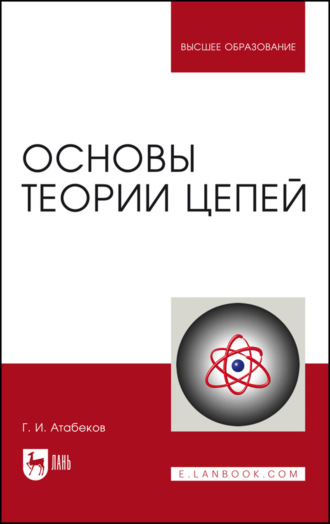 ВЫСШЕЕ ОБРАЗОВАНИЕ

ОСНОВЫ ТЕОРИИ ЦЕПЕЙ

Г. И. Атабеков

ЛАНЬ

E.LANBOOK.COM